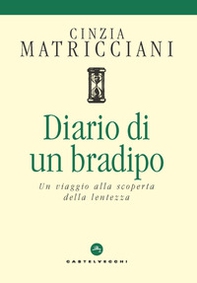 CINZIA
MATRICCIANI

Diario di
un bradipo

Un viaggio alla scoperta
della lentezza

CASTELVECCHI